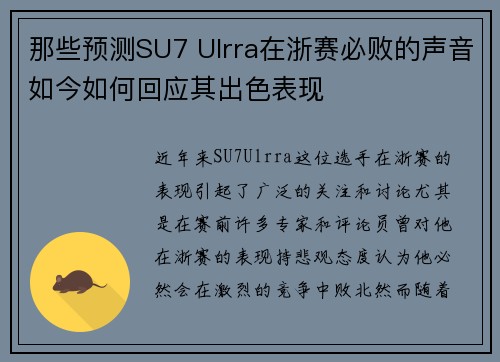 那些预测SU7 Ulrra在浙赛必败的声音如今如何回应其出色表现

近年来SU7Ulrra这位选手在浙赛的表现引起了广泛的关注和讨论尤其是在赛前许多专家和评论员曾对他在浙赛的表现持悲观态度认为他必然会在激烈的竞争中败北然而随着